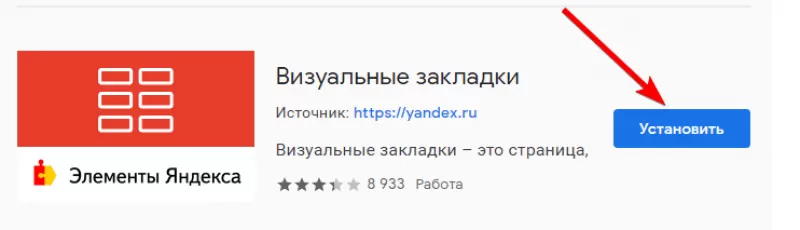 Элементы Яндекса

Визуальные закладки

Источник: https://yandex.ru

Визуальные закладки – это страница,

8 933 Работа

Установить